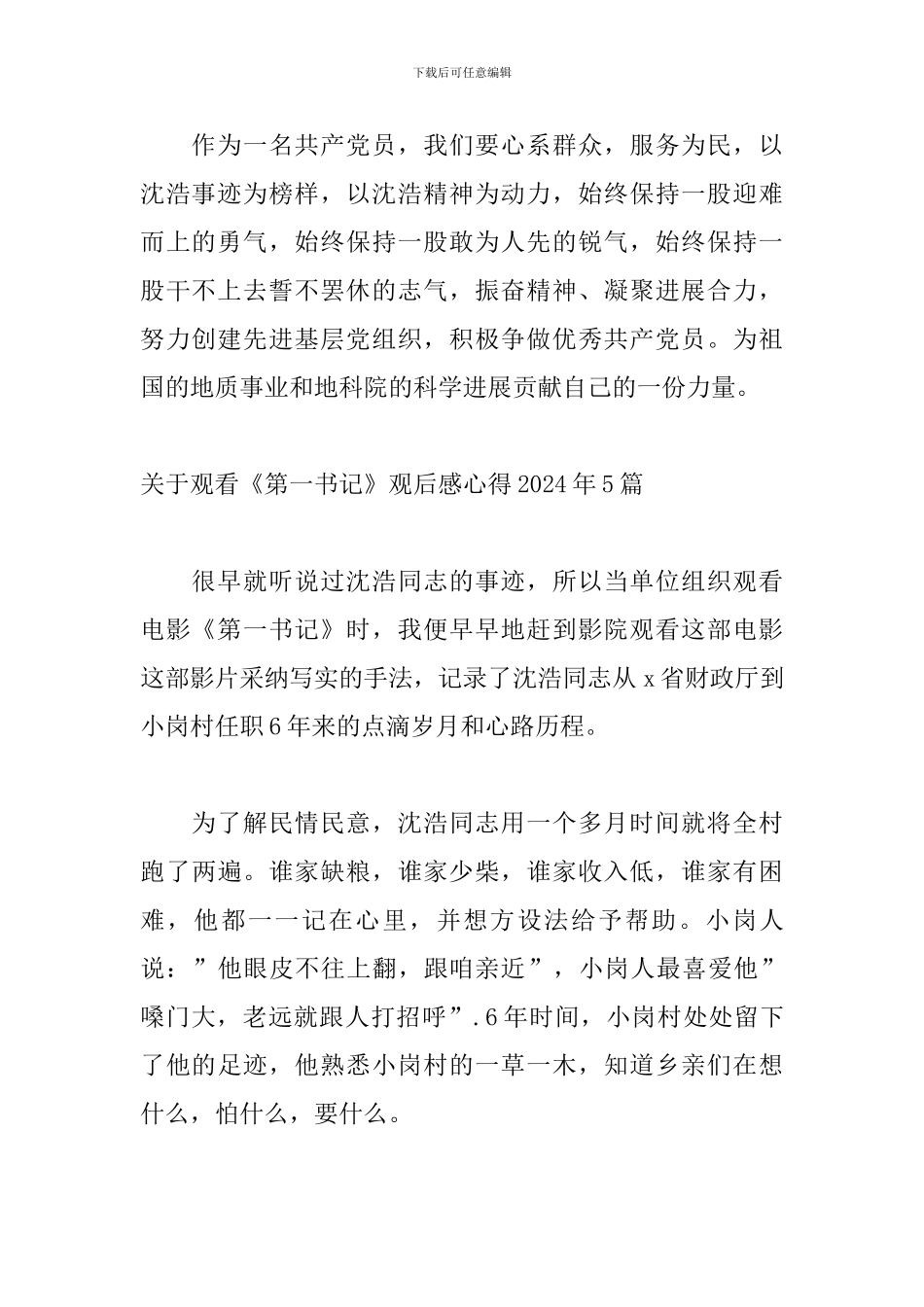 下载后可任意编辑

作为一名共产党员，我们要心系群众，服务为民，以沈浩事迹为榜样，以沈浩精神为动力，始终保持一股迎难而上的勇气，始终保持一股敢为人先的锐气，始终保持一股干不上去誓不罢休的志气，振奋精神、凝聚进展合力，努力创建先进基层党组织，积极争做优秀共产党员。为祖国的地质事业和地科院的科学进展贡献自己的一份力量。

关于观看《第一书记》观后感心得2024年5篇

很早就听说过沈浩同志的事迹，所以当单位组织观看电影《第一书记》时，我便早早地赶到影院观看这部电影这部影片采纳写实的手法，记录了沈浩同志从x省财政厅到小岗村任职6年来的点滴岁月和心路历程。

为了解民情民意，沈浩同志用一个多月时间就将全村跑了两遍。谁家缺粮，谁家少柴，谁家收入低，谁家有困难，他都一一记在心里，并想方设法给予帮助。小岗人说：”他眼皮不往上翻，跟咱亲近”，小岗人最喜爱他”嗓门大，老远就跟人打招呼”.6年时间，小岗村处处留下了他的足迹，他熟悉小岗村的一草一木，知道乡亲们在想什么，怕什么，要什么。